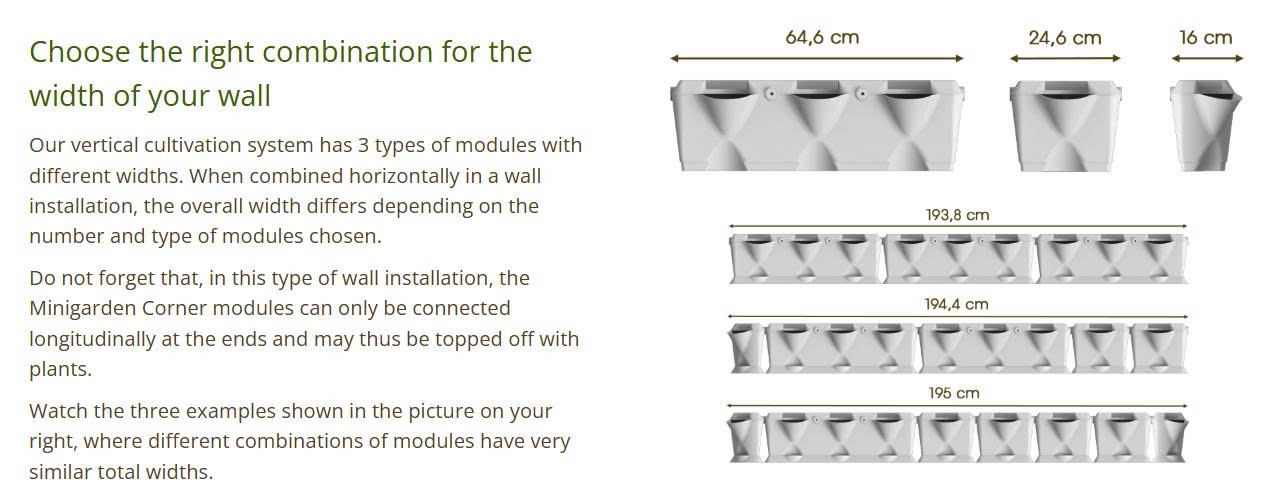 Choose the right combination for the width of your wall

Our vertical cultivation system has 3 types of modules with different widths. When combined horizontally in a wall installation, the overall width differs depending on the number and type of modules chosen.

Do not forget that, in this type of wall installation, the Minigarden Corner modules can only be connected longitudinally at the ends and may thus be topped off with plants.

Watch the three examples shown in the picture on your right, where different combinations of modules have very similar total widths.

64,6 cm

24,6 cm

16 cm

193,8 cm

194,4 cm

195 cm